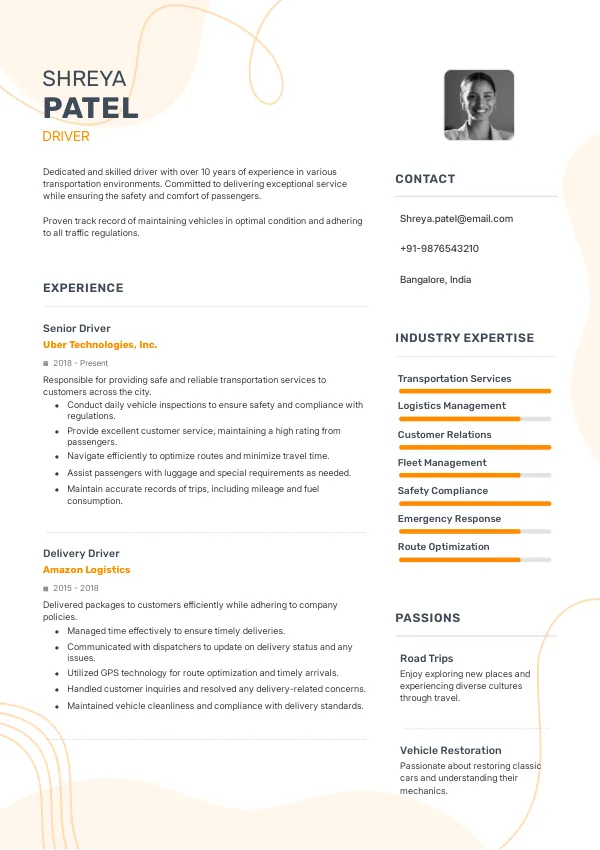 SHREYA
PATEL
DRIVER

Dedicated and skilled driver with over 10 years of experience in various transportation environments. Committed to delivering exceptional service while ensuring the safety and comfort of passengers.

Proven track record of maintaining vehicles in optimal condition and adhering to all traffic regulations.

EXPERIENCE

Senior Driver
Uber Technologies, Inc.
2018 - Present
Responsible for providing safe and reliable transportation services to customers across the city.
- Conduct daily vehicle inspections to ensure safety and compliance with regulations.
- Provide excellent customer service, maintaining a high rating from passengers.
- Navigate efficiently to optimize routes and minimize travel time.
- Assist passengers with luggage and special requirements as needed.
- Maintain accurate records of trips, including mileage and fuel consumption.

Delivery Driver
Amazon Logistics
2015 - 2018
Delivered packages to customers efficiently while adhering to company policies.
- Managed time effectively to ensure timely deliveries.
- Communicated with dispatchers to update on delivery status and any issues.
- Utilized GPS technology for route optimization and timely arrivals.
- Handled customer inquiries and resolved any delivery-related concerns.
- Maintained vehicle cleanliness and compliance with delivery standards.

CONTACT
Shreya.patel@email.com
+91-9876543210
Bangalore, India

INDUSTRY EXPERTISE
Transportation Services
Logistics Management
Customer Relations
Fleet Management
Safety Compliance
Emergency Response
Route Optimization

PASSIONS
Road Trips
Enjoy exploring new places and experiencing diverse cultures through travel.

Vehicle Restoration
Passionate about restoring classic cars and understanding their mechanics.